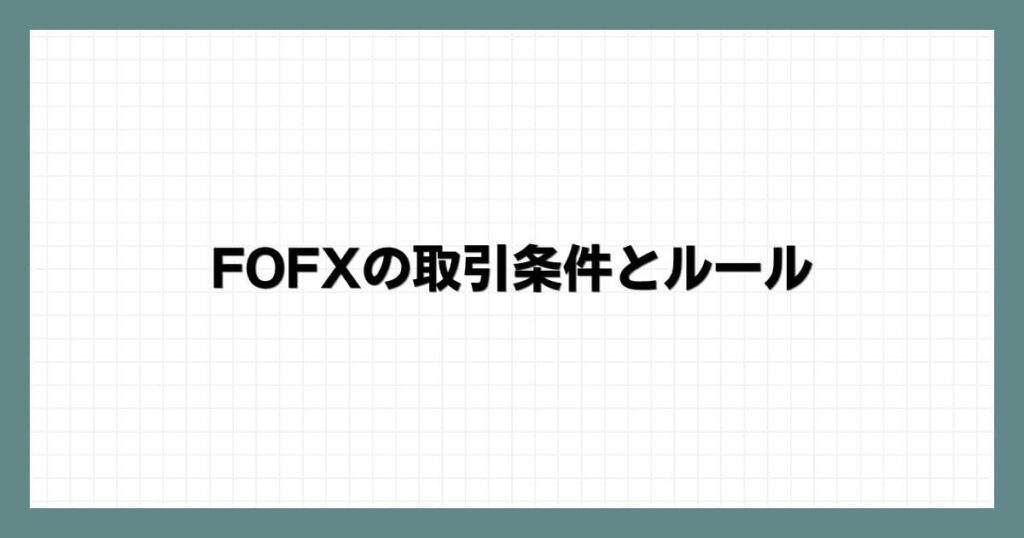 FOFXの取引条件とルール